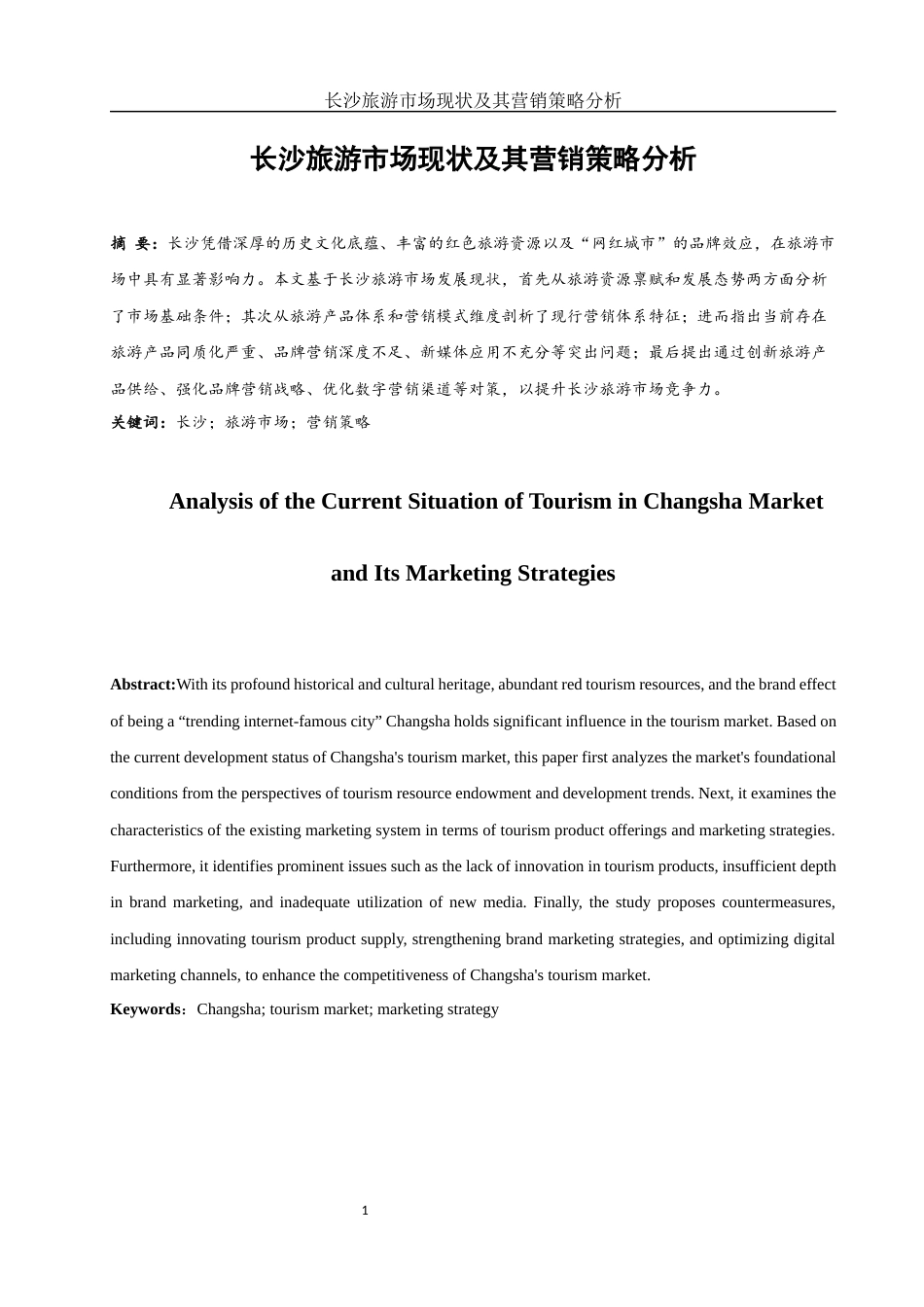 长沙旅游市场现状及其营销策略分析

长沙旅游市场现状及其营销策略分析

摘 要：长沙凭借深厚的历史文化底蕴、丰富的红色旅游资源以及“网红城市”的品牌效应，在旅游市场中具有显著影响力。本文基于长沙旅游市场发展现状，首先从旅游资源禀赋和发展态势两方面分析了市场基础条件；其次从旅游产品体系和营销模式维度剖析了现行营销体系特征；进而指出当前存在旅游产品同质化严重、品牌营销深度不足、新媒体应用不充分等突出问题；最后提出通过创新旅游产品供给、强化品牌营销战略、优化数字营销渠道等对策，以提升长沙旅游市场竞争力。
关键词：长沙；旅游市场；营销策略

Analysis of the Current Situation of Tourism in Changsha Market and Its Marketing Strategies

Abstract:With its profound historical and cultural heritage, abundant red tourism resources, and the brand effect of being a “trending internet-famous city” Changsha holds significant influence in the tourism market. Based on the current development status of Changsha's tourism market, this paper first analyzes the market's foundational conditions from the perspectives of tourism resource endowment and development trends. Next, it examines the characteristics of the existing marketing system in terms of tourism product offerings and marketing strategies. Furthermore, it identifies prominent issues such as the lack of innovation in tourism products, insufficient depth in brand marketing, and inadequate utilization of new media. Finally, the study proposes countermeasures, including innovating tourism product supply, strengthening brand marketing strategies, and optimizing digital marketing channels, to enhance the competitiveness of Changsha's tourism market.
Keywords：Changsha; tourism market; marketing strategy

1